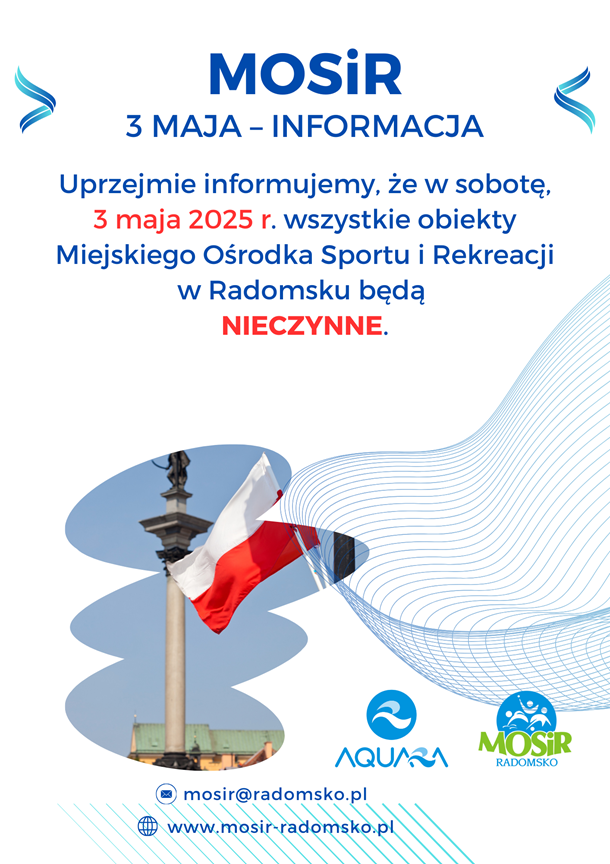 MOSiR
3 MAJA – INFORMACJA

Uprzejmie informujemy, że w sobotę, 3 maja 2025 r. wszystkie obiekty Miejskiego Ośrodka Sportu i Rekreacji w Radomsku będą NIECZYNNE.

AQUARA

MOSiR
RADOMSKO

mosir@radomsko.pl
www.mosir-radomsko.pl